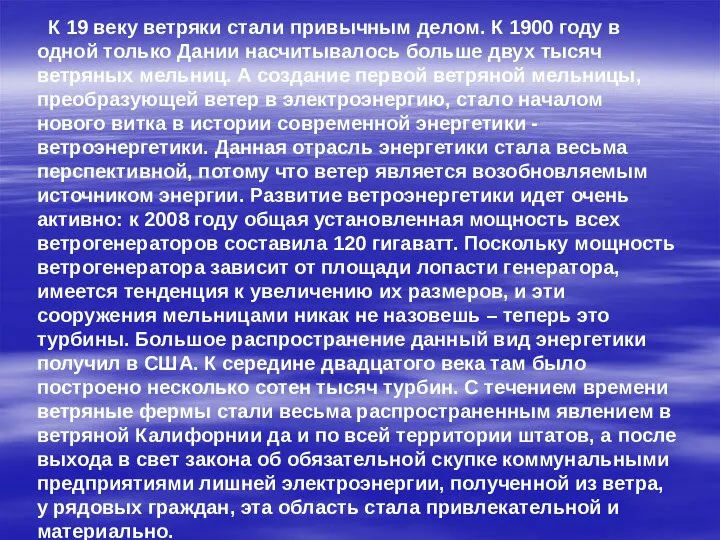 К 19 веку ветряки стали привычным делом. К 1900 году в одной только Дании насчитывалось больше двух тысяч ветряных мельниц. А создание первой ветряной мельницы, преобразующей ветер в электроэнергию, стало началом нового витка в истории современной энергетики - ветроэнергетики. Данная отрасль энергетики стала весьма перспективной, потому что ветер является возобновляемым источником энергии. Развитие ветроэнергетики идет очень активно: к 2008 году общая установленная мощность всех ветрогенераторов составила 120 гигаватт. Поскольку мощность ветрогенератора зависит от площади лопасти генератора, имеется тенденция к увеличению их размеров, и эти сооружения мельницами никак не назовешь – теперь это турбины. Большое распространение данный вид энергетики получил в США. К середине двадцатого века там было построено несколько сотен тысяч турбин. С течением времени ветряные фермы стали весьма распространенным явлением в ветряной Калифорнии да и по всей территории штатов, а после выхода в свет закона об обязательной скупке коммунальными предприятиями лишней электроэнергии, полученной из ветра, у рядовых граждан, эта область стала привлекательной и материально.